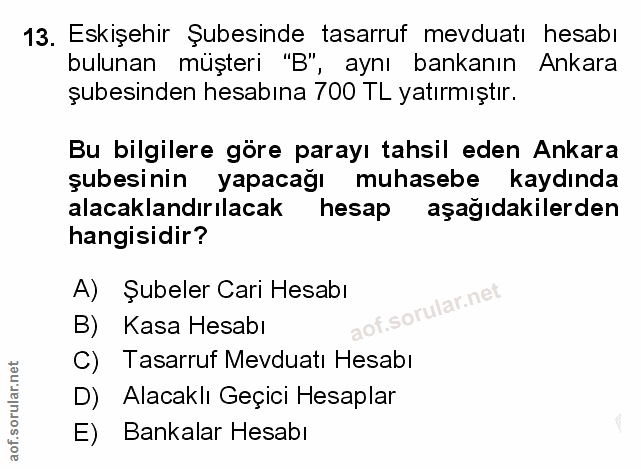 13. Eskişehir Şubesinde tasarruf mevduatı hesabı bulunan müşteri "B", aynı bankanın Ankara şubesinden hesabına 700 TL yatırmıştır.

Bu bilgilere göre parayı tahsil eden Ankara şubesinin yapacağı muhasebe kaydında alacaklandırılacak hesap aşağıdakilerden hangisidir?

A) Şubeler Cari Hesabı
B) Kasa Hesabı
C) Tasarruf Mevduatı Hesabı
D) Alacaklı Geçici Hesaplar
E) Bankalar Hesabı

aof.sorular.net